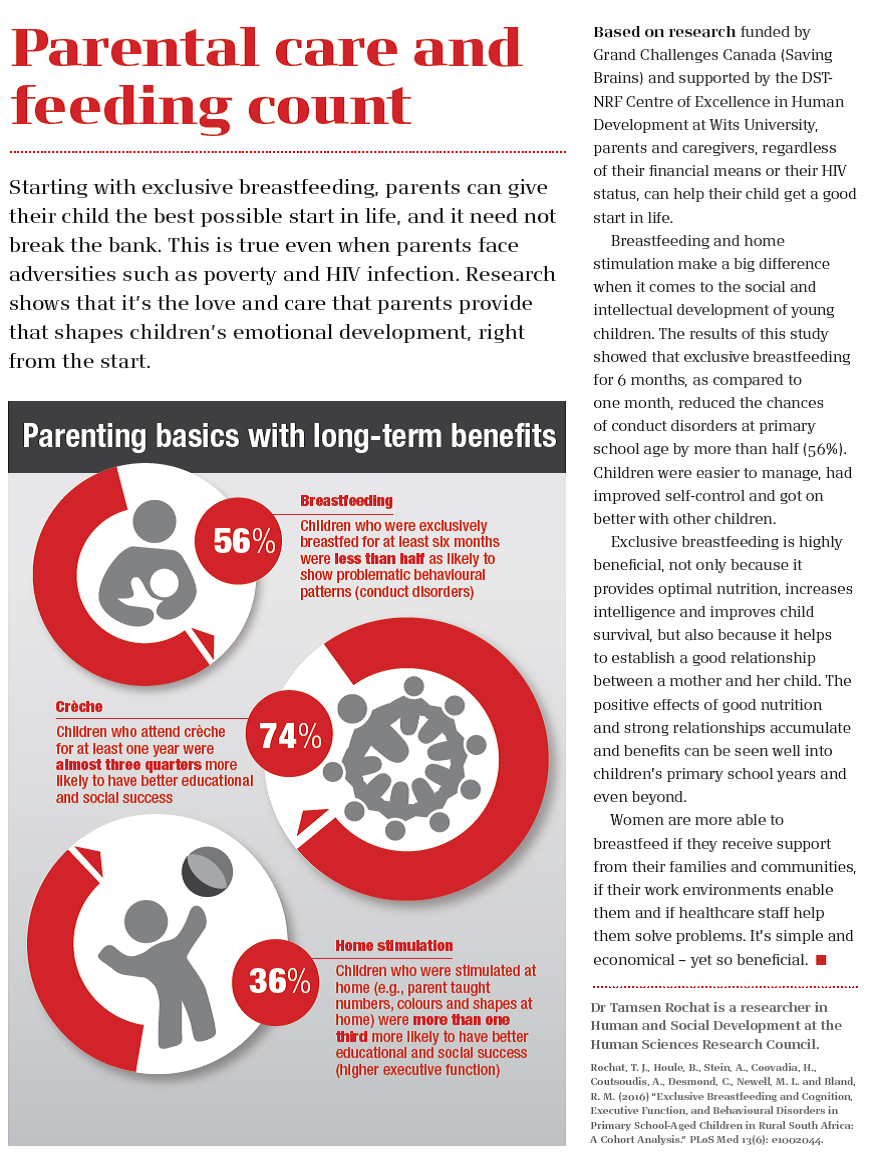 Parental care and feeding count

Starting with exclusive breastfeeding, parents can give their child the best possible start in life, and it need not break the bank. This is true even when parents face adversities such as poverty and HIV infection. Research shows that it's the love and care that parents provide that shapes children's emotional development, right from the start.

Parenting basics with long-term benefits

56%

Breastfeeding

Children who were exclusively breastfed for at least six months were less than half as likely to show problematic behavioural patterns (conduct disorders)

74%

Crèche

Children who attend crèche for at least one year were almost three quarters more likely to have better educational and social success

36%

Home stimulation

Children who were stimulated at home (e.g., parent taught numbers, colours and shapes at home) were more than one third more likely to have better educational and social success (higher executive function)

Based on research funded by Grand Challenges Canada (Saving Brains) and supported by the DST-NRF Centre of Excellence in Human Development at Wits University, parents and caregivers, regardless of their financial means or their HIV status, can help their child get a good start in life.

Breastfeeding and home stimulation make a big difference when it comes to the social and intellectual development of young children. The results of this study showed that exclusive breastfeeding for 6 months, as compared to one month, reduced the chances of conduct disorders at primary school age by more than half (56%). Children were easier to manage, had improved self-control and got on better with other children.

Exclusive breastfeeding is highly beneficial, not only because it provides optimal nutrition, increases intelligence and improves child survival, but also because it helps to establish a good relationship between a mother and her child. The positive effects of good nutrition and strong relationships accumulate and benefits can be seen well into children's primary school years and even beyond.

Women are more able to breastfeed if they receive support from their families and communities, if their work environments enable them and if healthcare staff help them solve problems. It's simple and economical – yet so beneficial.

Dr Tamsen Rochat is a researcher in Human and Social Development at the Human Sciences Research Council.

Rochat, T. J., Houle, B., Stein, A., Coovadia, H., Coutsoudis, A., Desmond, C., Newell, M. L. and Bland, R. M. (2016) "Exclusive Breastfeeding and Cognition, Executive Function, and Behavioural Disorders in Primary School-Aged Children in Rural South Africa: A Cohort Analysis." PLoS Med 13(6): e1002044.